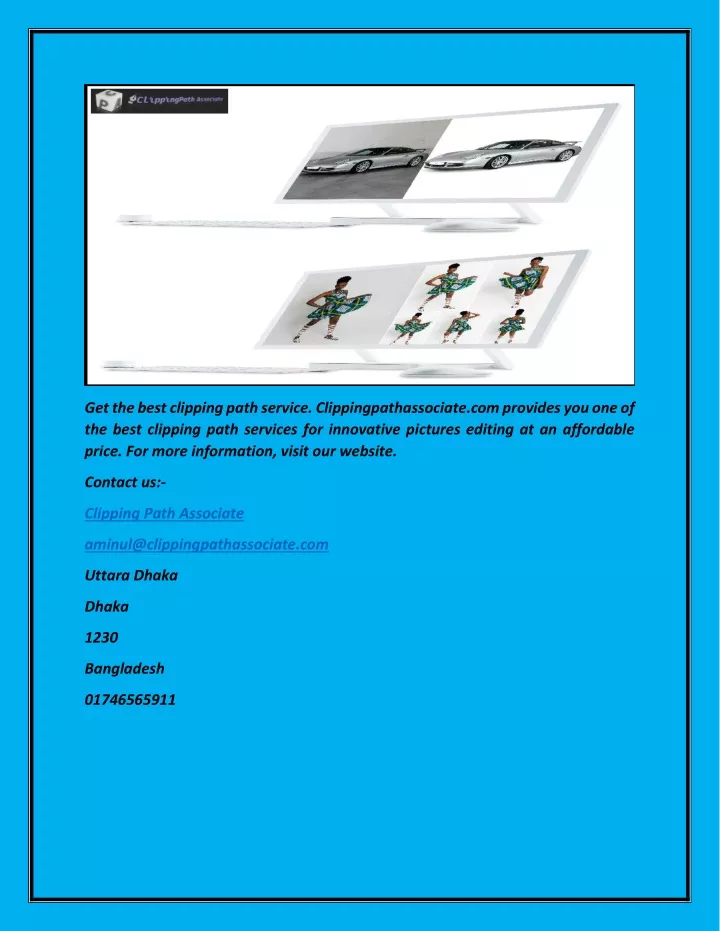 ClippingPath Associate

Get the best clipping path service. Clippingpathassociate.com provides you one of the best clipping path services for innovative pictures editing at an affordable price. For more information, visit our website.

Contact us:-

Clipping Path Associate

aminul@clippingpathassociate.com

Uttara Dhaka

Dhaka

1230

Bangladesh

01746565911